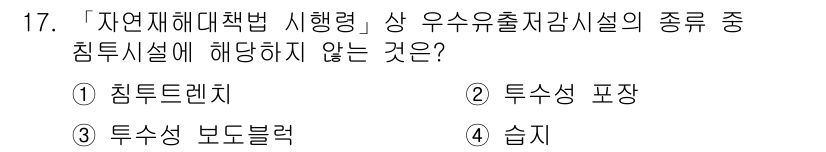 17. 「자연재해대책법 시행령」상 우수유출저감시설의 종류 중 침투시설에 해당하지 않는 것은?

① 침투트렌치
② 투수성 포장
③ 투수성 보도블럭
④ 습지